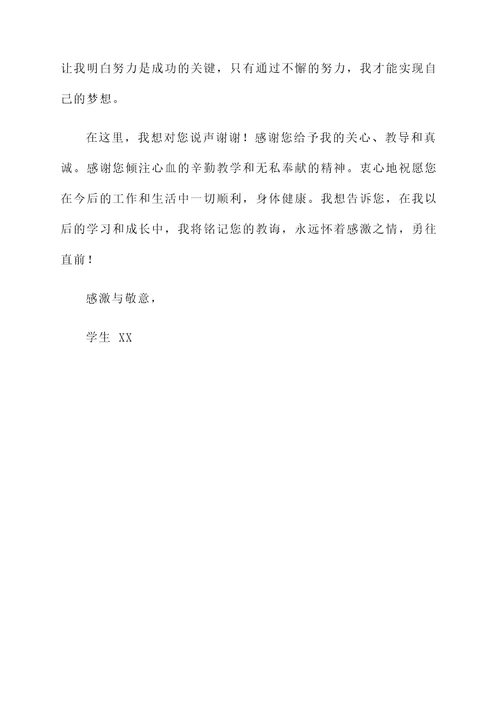 让我明白努力是成功的关键，只有通过不懈的努力，我才能实现自己的梦想。

在这里，我想对您说声谢谢！感谢您给予我的关心、教导和真诚。感谢您倾注心血的辛勤教学和无私奉献的精神。衷心地祝愿您在今后的工作和生活中一切顺利，身体健康。我想告诉您，在我以后的学习和成长中，我将铭记您的教诲，永远怀着感激之情，勇往直前！

感激与敬意，

学生 XX